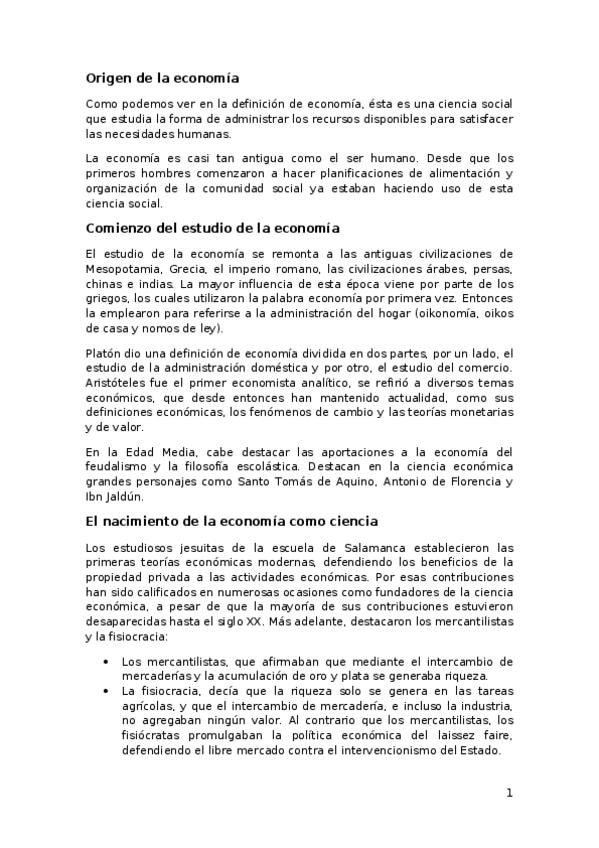 Origen de la economía

Como podemos ver en la definición de economía, ésta es una ciencia social que estudia la forma de administrar los recursos disponibles para satisfacer las necesidades humanas.

La economía es casi tan antigua como el ser humano. Desde que los primeros hombres comenzaron a hacer planificaciones de alimentación y organización de la comunidad social ya estaban haciendo uso de esta ciencia social.

Comienzo del estudio de la economía

El estudio de la economía se remonta a las antiguas civilizaciones de Mesopotamia, Grecia, el imperio romano, las civilizaciones árabes, persas, chinas e indias. La mayor influencia de esta época viene por parte de los griegos, los cuales utilizaron la palabra economía por primera vez. Entonces la emplearon para referirse a la administración del hogar (oikonomía, oikos de casa y nomos de ley).

Platón dio una definición de economía dividida en dos partes, por un lado, el estudio de la administración doméstica y por otro, el estudio del comercio. Aristóteles fue el primer economista analítico, se refirió a diversos temas económicos, que desde entonces han mantenido actualidad, como sus definiciones económicas, los fenómenos de cambio y las teorías monetarias y de valor.

En la Edad Media, cabe destacar las aportaciones a la economía del feudalismo y la filosofía escolástica. Destacan en la ciencia económica grandes personajes como Santo Tomás de Aquino, Antonio de Florencia y Ibn Jaldún.

El nacimiento de la economía como ciencia

Los estudiosos jesuitas de la escuela de Salamanca establecieron las primeras teorías económicas modernas, defendiendo los beneficios de la propiedad privada a las actividades económicas. Por esas contribuciones han sido calificados en numerosas ocasiones como fundadores de la ciencia económica, a pesar de que la mayoría de sus contribuciones estuvieron desaparecidas hasta el siglo XX. Más adelante, destacaron los mercantilistas y la fisiocracia:

• Los mercantilistas, que afirmaban que mediante el intercambio de mercaderías y la acumulación de oro y plata se generaba riqueza.
• La fisiocracia, decía que la riqueza solo se genera en las tareas agrícolas, y que el intercambio de mercadería, e incluso la industria, no agregaban ningún valor. Al contrario que los mercantilistas, los fisiócratas promulgaban la política económica del laissez faire, defendiendo el libre mercado contra el intervencionismo del Estado.

1